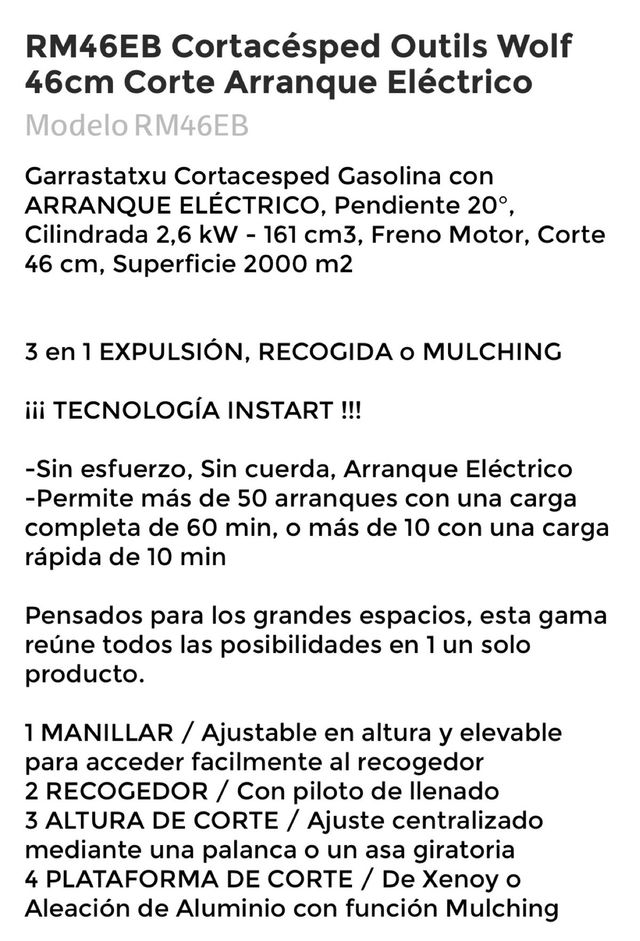 RM46EB Cortacésped Outils Wolf 46cm Corte Arranque Eléctrico

Modelo RM46EB

Garrastatxu Cortacesped Gasolina con ARRANQUE ELÉCTRICO, Pendiente 20°, Cilindrada 2,6 kW - 161 cm3, Freno Motor, Corte 46 cm, Superficie 2000 m2

3 en 1 EXPULSIÓN, RECOGIDA o MULCHING

¡¡¡ TECNOLOGÍA INSTART !!!

-Sin esfuerzo, Sin cuerda, Arranque Eléctrico
-Permite más de 50 arranques con una carga completa de 60 min, o más de 10 con una carga rápida de 10 min

Pensados para los grandes espacios, esta gama reúne todos las posibilidades en 1 un solo producto.

1 MANILLAR / Ajustable en altura y elevable para acceder facilmente al recogedor
2 RECOGEDOR / Con piloto de llenado
3 ALTURA DE CORTE / Ajuste centralizado mediante una palanca o un asa giratoria
4 PLATAFORMA DE CORTE / De Xenoy o Aleación de Aluminio con función Mulching